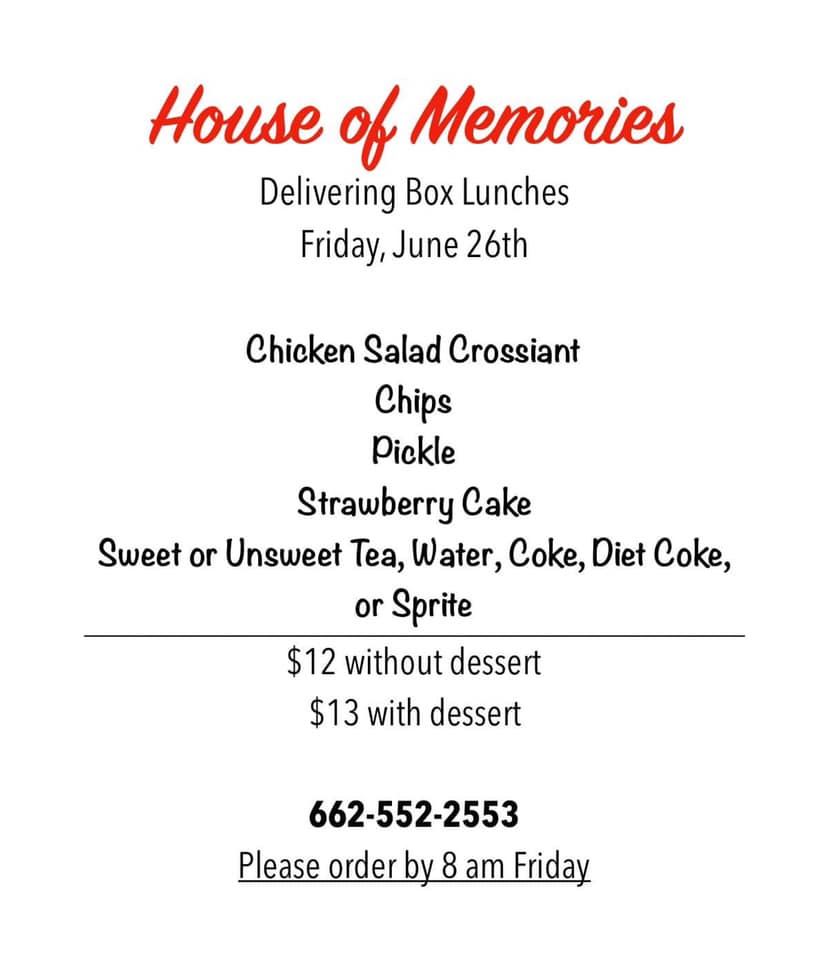 House of Memories

Delivering Box Lunches
Friday, June 26th

Chicken Salad Crossiant
Chips
Pickle
Strawberry Cake
Sweet or Unsweet Tea, Water, Coke, Diet Coke, or Sprite

$12 without dessert
$13 with dessert

662-552-2553
Please order by 8 am Friday